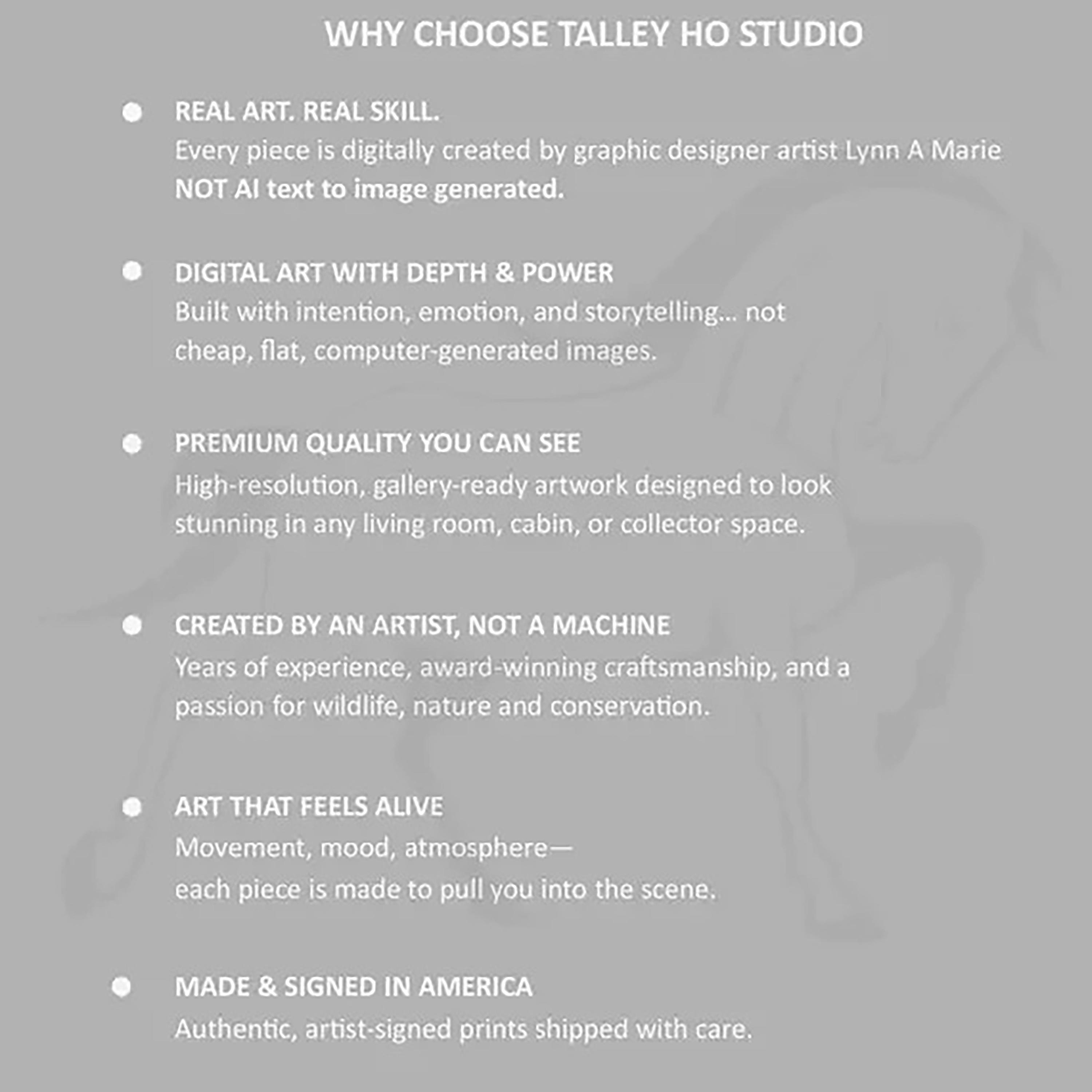 WHY CHOOSE TALLEY HO STUDIO

REAL ART. REAL SKILL.
Every piece is digitally created by graphic designer artist Lynn A Marie
NOT AI text to image generated.

DIGITAL ART WITH DEPTH & POWER
Built with intention, emotion, and storytelling... not cheap, flat, computer-generated images.

PREMIUM QUALITY YOU CAN SEE
High-resolution, gallery-ready artwork designed to look stunning in any living room, cabin, or collector space.

CREATED BY AN ARTIST, NOT A MACHINE
Years of experience, award-winning craftsmanship, and a passion for wildlife, nature and conservation.

ART THAT FEELS ALIVE
Movement, mood, atmosphere—
each piece is made to pull you into the scene.

MADE & SIGNED IN AMERICA
Authentic, artist-signed prints shipped with care.